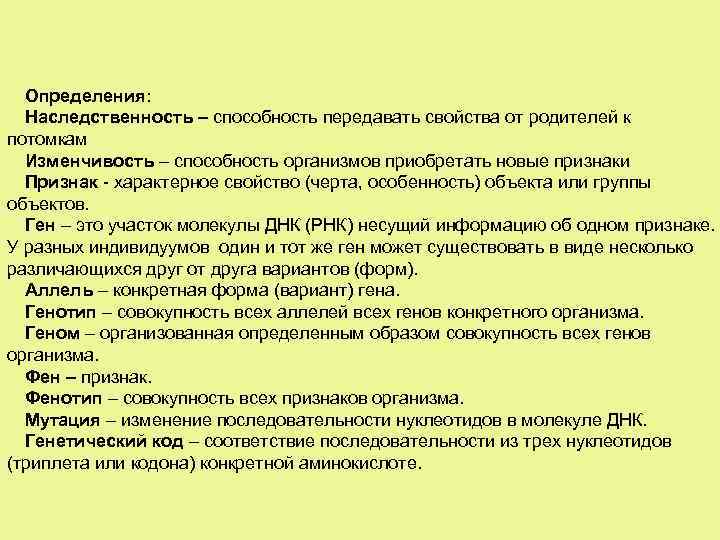 Определения:

Наследственность – способность передавать свойства от родителей к потомкам

Изменчивость – способность организмов приобретать новые признаки

Признак - характерное свойство (черта, особенность) объекта или группы объектов.

Ген – это участок молекулы ДНК (РНК) несущий информацию об одном признаке. У разных индивидуумов один и тот же ген может существовать в виде несколько различающихся друг от друга вариантов (форм).

Аллель – конкретная форма (вариант) гена.

Генотип – совокупность всех аллелей всех генов конкретного организма.

Геном – организованная определенным образом совокупность всех генов организма.

Фен – признак.

Фенотип – совокупность всех признаков организма.

Мутация – изменение последовательности нуклеотидов в молекуле ДНК.

Генетический код – соответствие последовательности из трех нуклеотидов (триплета или кодона) конкретной аминокислоте.